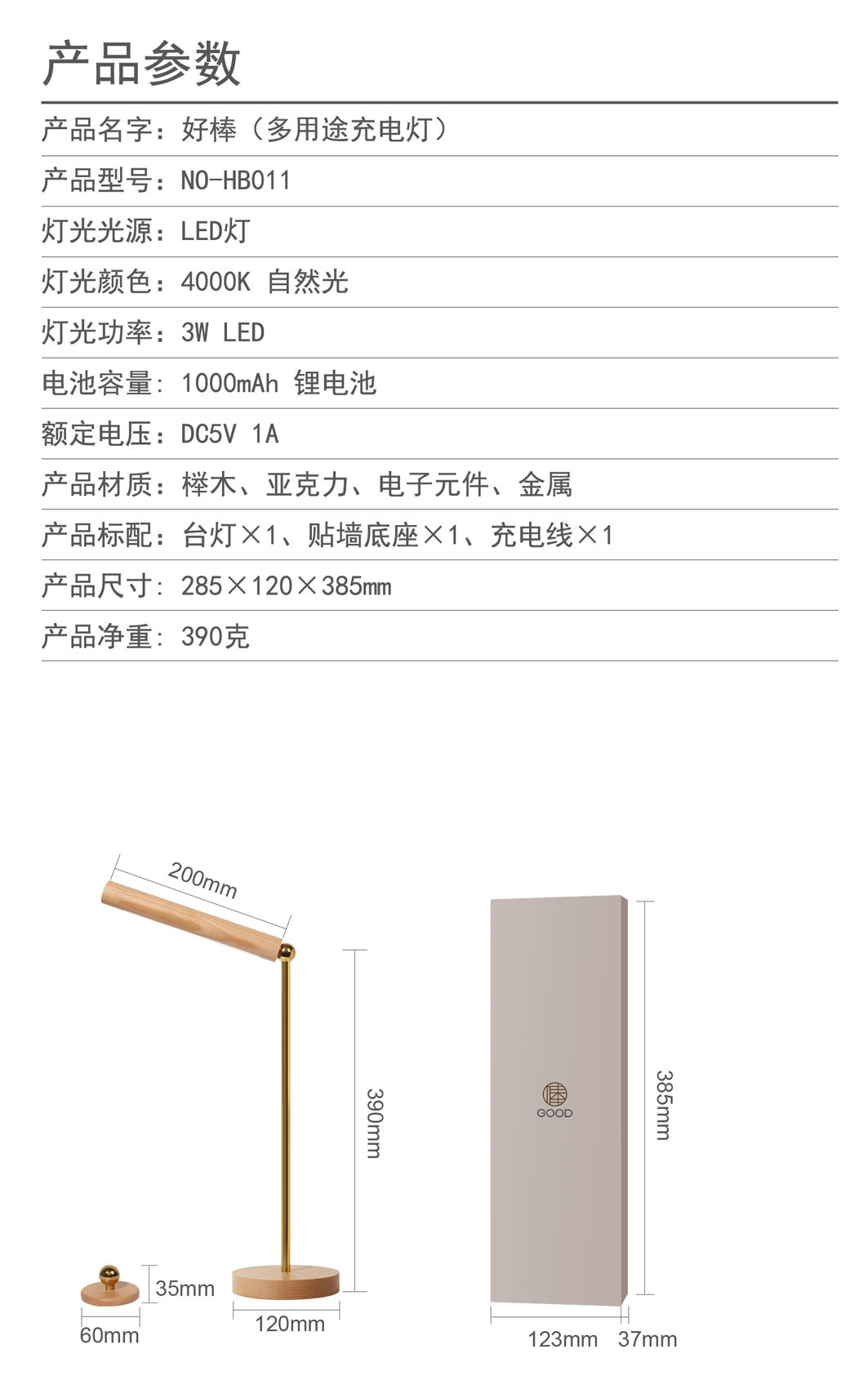 产品参数

产品名字：好棒（多用途充电灯）

产品型号：NO-HB011

灯光光源：LED灯

灯光颜色：4000K 自然光

灯光功率：3W LED

电池容量：1000mAh 锂电池

额定电压：DC5V 1A

产品材质：榉木、亚克力、电子元件、金属

产品标配：台灯×1、贴墙底座×1、充电线×1

产品尺寸：285×120×385mm

产品净重：390克

200mm

390mm

35mm

60mm

120mm

GOOD

385mm

123mm

37mm